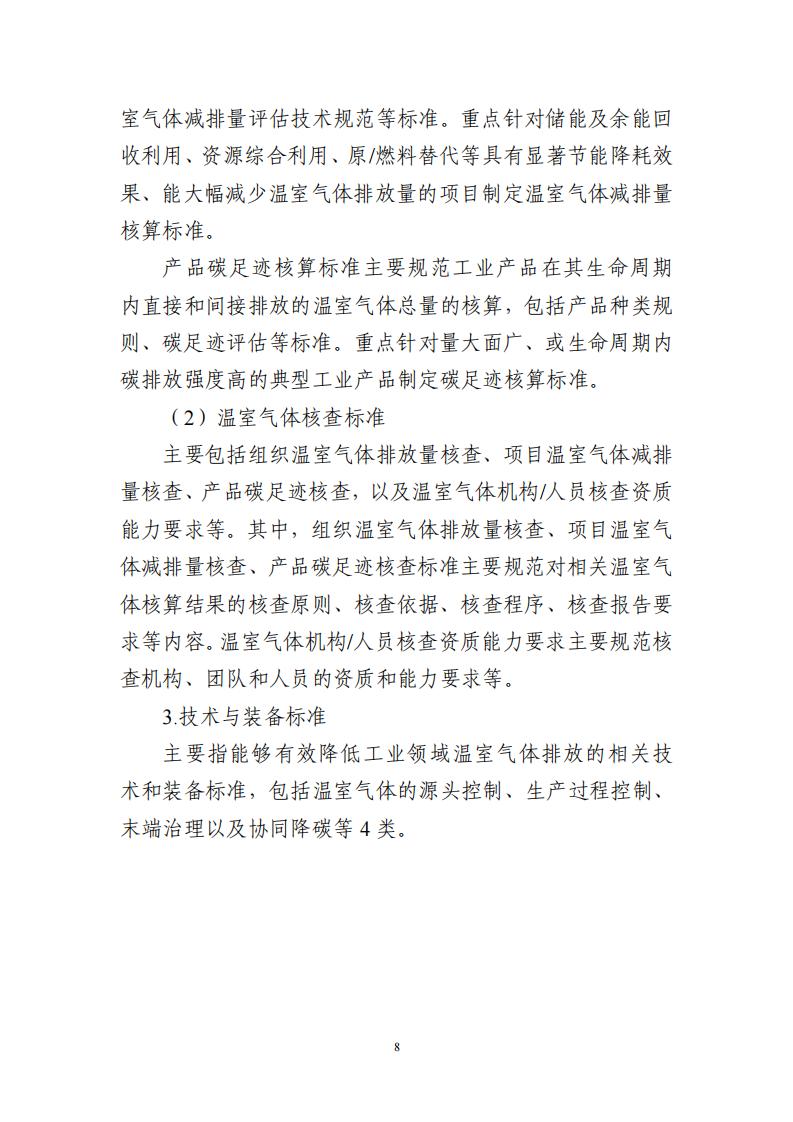 室气体减排量评估技术规范等标准。重点针对储能及余能回收利用、资源综合利用、原/燃料替代等具有显著节能降耗效果、能大幅减少温室气体排放量的项目制定温室气体减排量核算标准。

产品碳足迹核算标准主要规范工业产品在其生命周期内直接和间接排放的温室气体总量的核算，包括产品种类规则、碳足迹评估等标准。重点针对量大面广、或生命周期内碳排放强度高的典型工业产品制定碳足迹核算标准。

（2）温室气体核查标准

主要包括组织温室气体排放量核查、项目温室气体减排量核查、产品碳足迹核查，以及温室气体机构/人员核查资质能力要求等。其中，组织温室气体排放量核查、项目温室气体减排量核查、产品碳足迹核查标准主要规范对相关温室气体核算结果的核查原则、核查依据、核查程序、核查报告要求等内容。温室气体机构/人员核查资质能力要求主要规范核查机构、团队和人员的资质和能力要求等。

3.技术与装备标准

主要指能够有效降低工业领域温室气体排放的相关技术和装备标准，包括温室气体的源头控制、生产过程控制、末端治理以及协同降碳等 4 类。

8